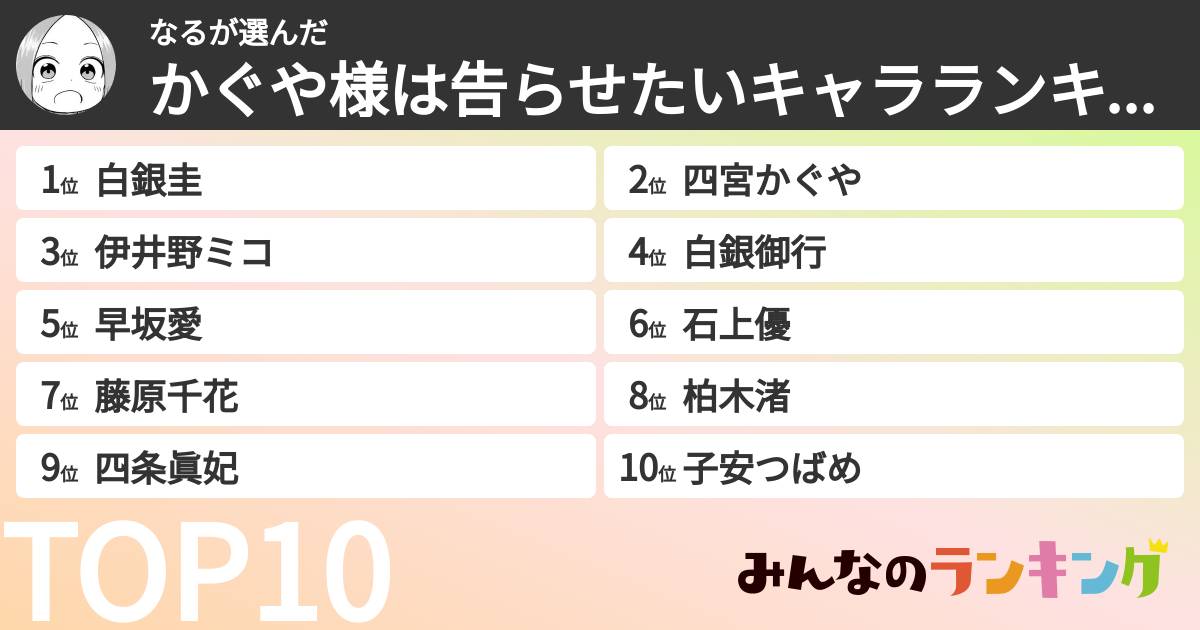 なるが選んだ
かぐや様は告らせたいキャラランキ...

1位 白銀圭
2位 四宮かぐや
3位 伊井野ミコ
4位 白銀御行
5位 早坂愛
6位 石上優
7位 藤原千花
8位 柏木渚
9位 四条眞妃
10位 子安つばめ

TOP10

みんなのランキング